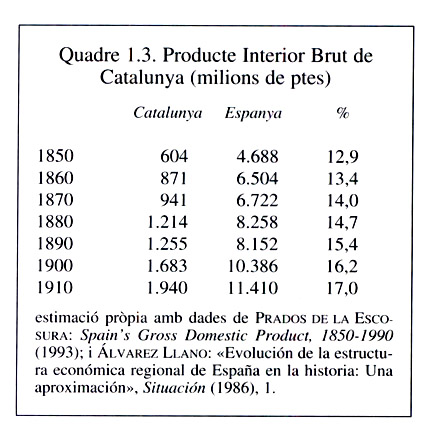 Quadre 1.3. Producte Interior Brut de Catalunya (milions de ptes)

| | Catalunya | Espanya | % |
|---|---|---|---|
| 1850 | 604 | 4.688 | 12,9 |
| 1860 | 871 | 6.504 | 13,4 |
| 1870 | 941 | 6.722 | 14,0 |
| 1880 | 1.214 | 8.258 | 14,7 |
| 1890 | 1.255 | 8.152 | 15,4 |
| 1900 | 1.683 | 10.386 | 16,2 |
| 1910 | 1.940 | 11.410 | 17,0 |

estimació pròpia amb dades de PRADOS DE LA ESCOSURA: Spain's Gross Domestic Product, 1850-1990 (1993); i ÁLVAREZ LLANO: «Evolución de la estructura económica regional de España en la historia: Una aproximación», Situación (1986), 1.